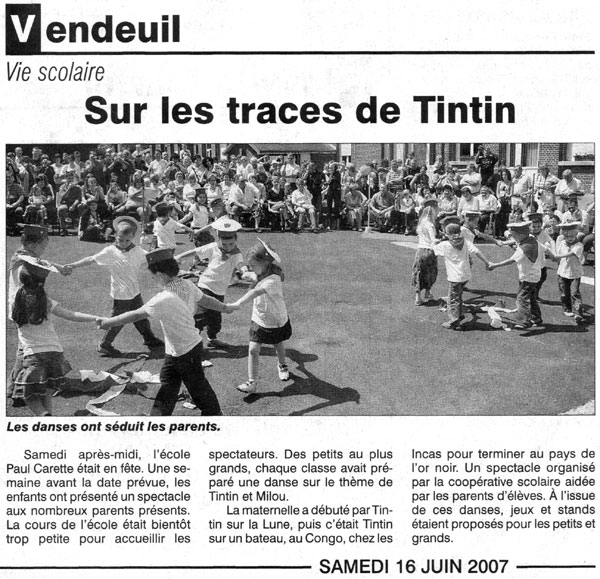 Vendeuil

Vie scolaire

Sur les traces de Tintin

Les danses ont séduit les parents.

Samedi après-midi, l'école Paul Carette était en fête. Une semaine avant la date prévue, les enfants ont présenté un spectacle aux nombreux parents présents. La cours de l'école était bientôt trop petite pour accueillir les spectateurs. Des petits au plus grands, chaque classe avait préparé une danse sur le thème de Tintin et Milou.

La maternelle a débuté par Tintin sur la Lune, puis c'était Tintin sur un bateau, au Congo, chez les Incas pour terminer au pays de l'or noir. Un spectacle organisé par la coopérative scolaire aidée par les parents d'élèves. À l'issue de ces danses, jeux et stands étaient proposés pour les petits et grands.

SAMEDI 16 JUIN 2007